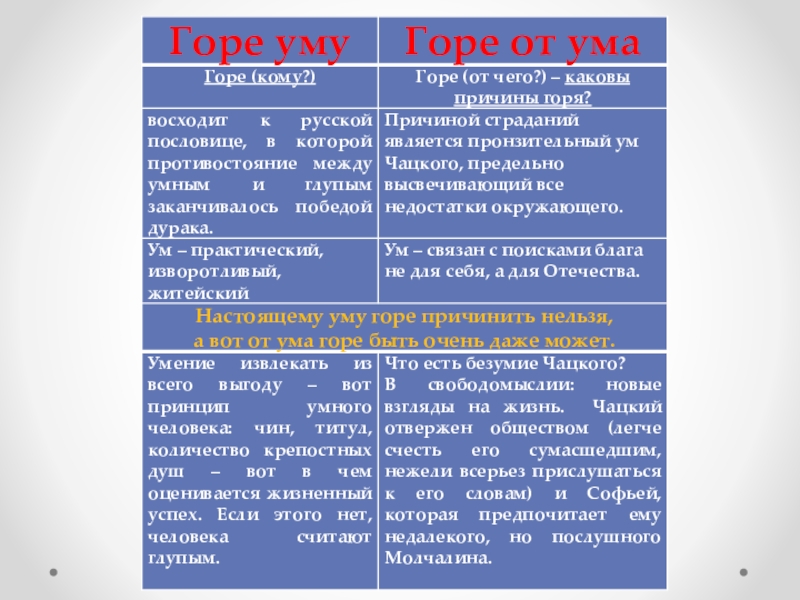 | Горе уму | Горе от ума |
|---|---|
| Горе (кому?) | Горе (от чего?) – каковы причины горя? |
| восходит к русской пословице, в которой противостояние между умным и глупым заканчивалось победой дурака. | Причиной страданий является пронзительный ум Чацкого, предельно высвечивающий все недостатки окружающего. |
| Ум – практический, изворотливый, житейский | Ум – связан с поисками блага не для себя, а для Отечества. |
| Настоящему уму горе причинить нельзя, а вот от ума горе быть очень даже может. | |
| Умение извлекать из всего выгоду – вот принцип умного человека: чин, титул, количество крепостных душ – вот в чем оценивается жизненный успех. Если этого нет, человека считают глупым. | Что есть безумие Чацкого? В свободомыслии: новые взгляды на жизнь. Чацкий отвержен обществом (легче счесть его сумасшедшим, нежели всерьез прислушаться к его словам) и Софьей, которая предпочитает ему недалекого, но послушного Молчалина. |